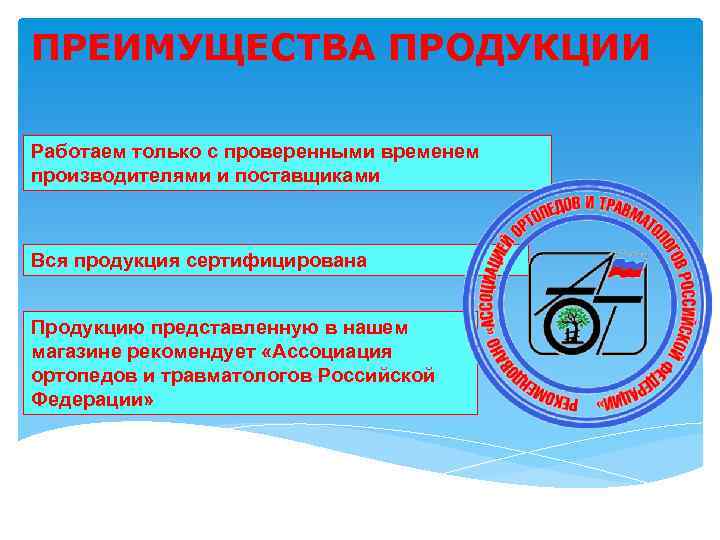 ПРЕИМУЩЕСТВА ПРОДУКЦИИ

Работаем только с проверенными временем производителями и поставщиками

Вся продукция сертифицирована

Продукцию представленную в нашем магазине рекомендует «Ассоциация ортопедов и травматологов Российской Федерации»

РЕКОМЕНДОВАНО «АССОЦИАЦИЕЙ ОРТОПЕДОВ И ТРАВМАТОЛОГОВ РОССИЙСКОЙ ФЕДЕРАЦИИ»